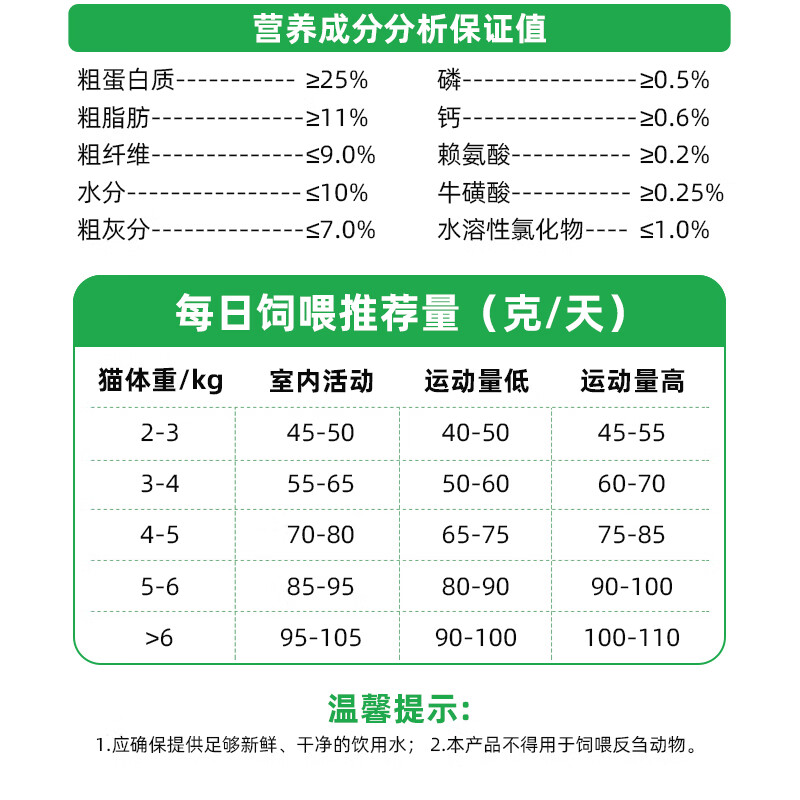 营养成分分析保证值

粗蛋白质----------- ≥25%
粗脂肪--------------≥11%
粗纤维--------------≤9.0%
水分----------------≤10%
粗灰分--------------≤7.0%

磷----------------≥0.5%
钙----------------≥0.6%
赖氨酸----------- ≥0.2%
牛磺酸----------- ≥0.25%
水溶性氯化物---- ≤1.0%

每日饲喂推荐量（克/天）

| 猫体重/kg | 室内活动 | 运动量低 | 运动量高 |
|---|---|---|---|
| 2-3 | 45-50 | 40-50 | 45-55 |
| 3-4 | 55-65 | 50-60 | 60-70 |
| 4-5 | 70-80 | 65-75 | 75-85 |
| 5-6 | 85-95 | 80-90 | 90-100 |
| >6 | 95-105 | 90-100 | 100-110 |

温馨提示:
1.应确保提供足够新鲜、干净的饮用水； 2.本产品不得用于饲喂反刍动物。